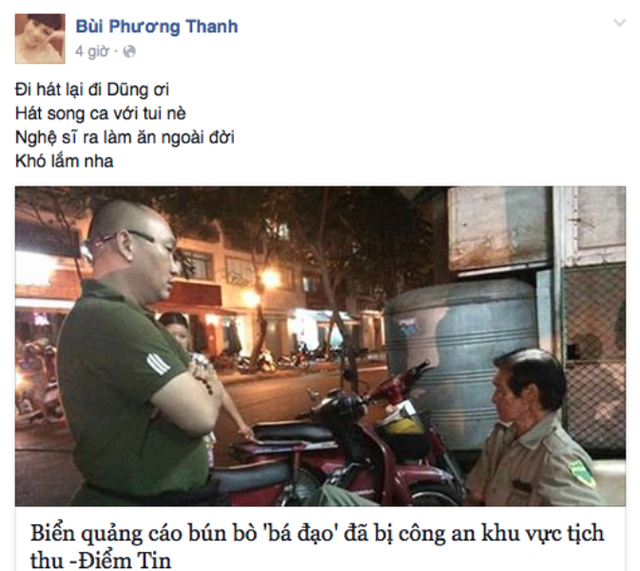 Bùi Phương Thanh
4 giờ ·

Đi hát lại đi Dũng ơi
Hát song ca với tui nè
Nghệ sĩ ra làm ăn ngoài đời
Khó lắm nha

Biển quảng cáo bún bò 'bá đạo' đã bị công an khu vực tịch thu -Điểm Tin